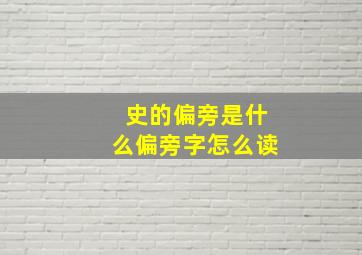 史的偏旁是什么偏旁字怎么读